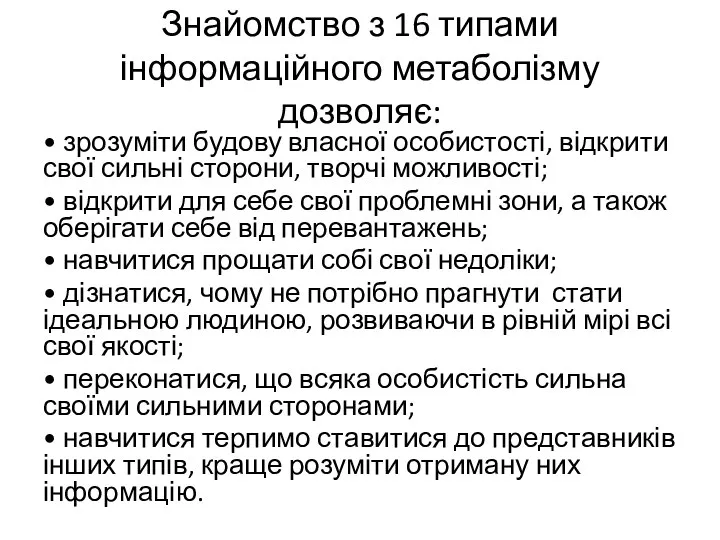 Знайомство з 16 типами інформаційного метаболізму дозволяє:

• зрозуміти будову власної особистості, відкрити свої сильні сторони, творчі можливості;

• відкрити для себе свої проблемні зони, а також оберігати себе від перевантажень;

• навчитися прощати собі свої недоліки;

• дізнатися, чому не потрібно прагнути стати ідеальною людиною, розвиваючи в рівній мірі всі свої якості;

• переконатися, що всяка особистість сильна своїми сильними сторонами;

• навчитися терпимо ставитися до представників інших типів, краще розуміти отриману них інформацію.